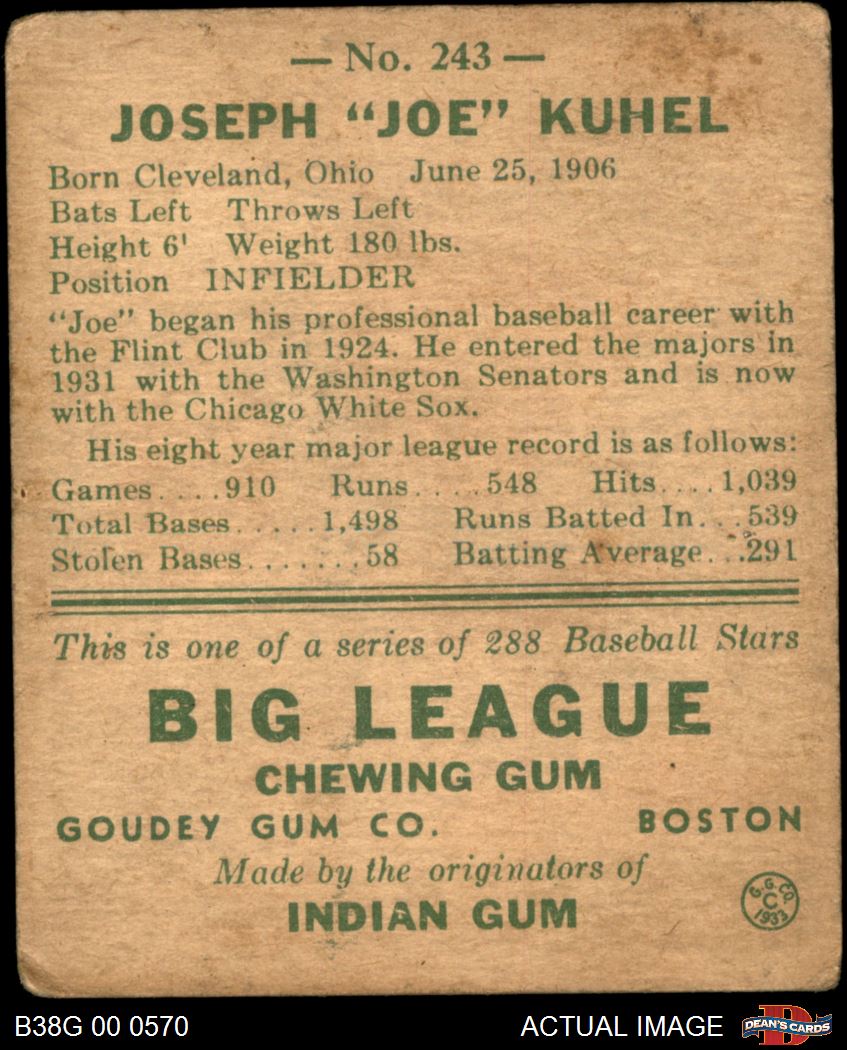 — No. 243 —

JOSEPH "JOE" KUHEL

Born Cleveland, Ohio June 25, 1906
Bats Left Throws Left
Height 6' Weight 180 lbs.
Position INFIELDER

"Joe" began his professional baseball career with the Flint Club in 1924. He entered the majors in 1931 with the Washington Senators and is now with the Chicago White Sox.

His eight year major league record is as follows:
Games....910 Runs....548 Hits....1,039
Total Bases.....1,498 Runs Batted In...539
Stolen Bases.......58 Batting Average...291

This is one of a series of 288 Baseball Stars

BIG LEAGUE
CHEWING GUM

GOUDEY GUM CO. BOSTON

Made by the originators of
INDIAN GUM

G. G. CO. C 1933

B38G 00 0570

ACTUAL IMAGE

DEAN'S CARDS